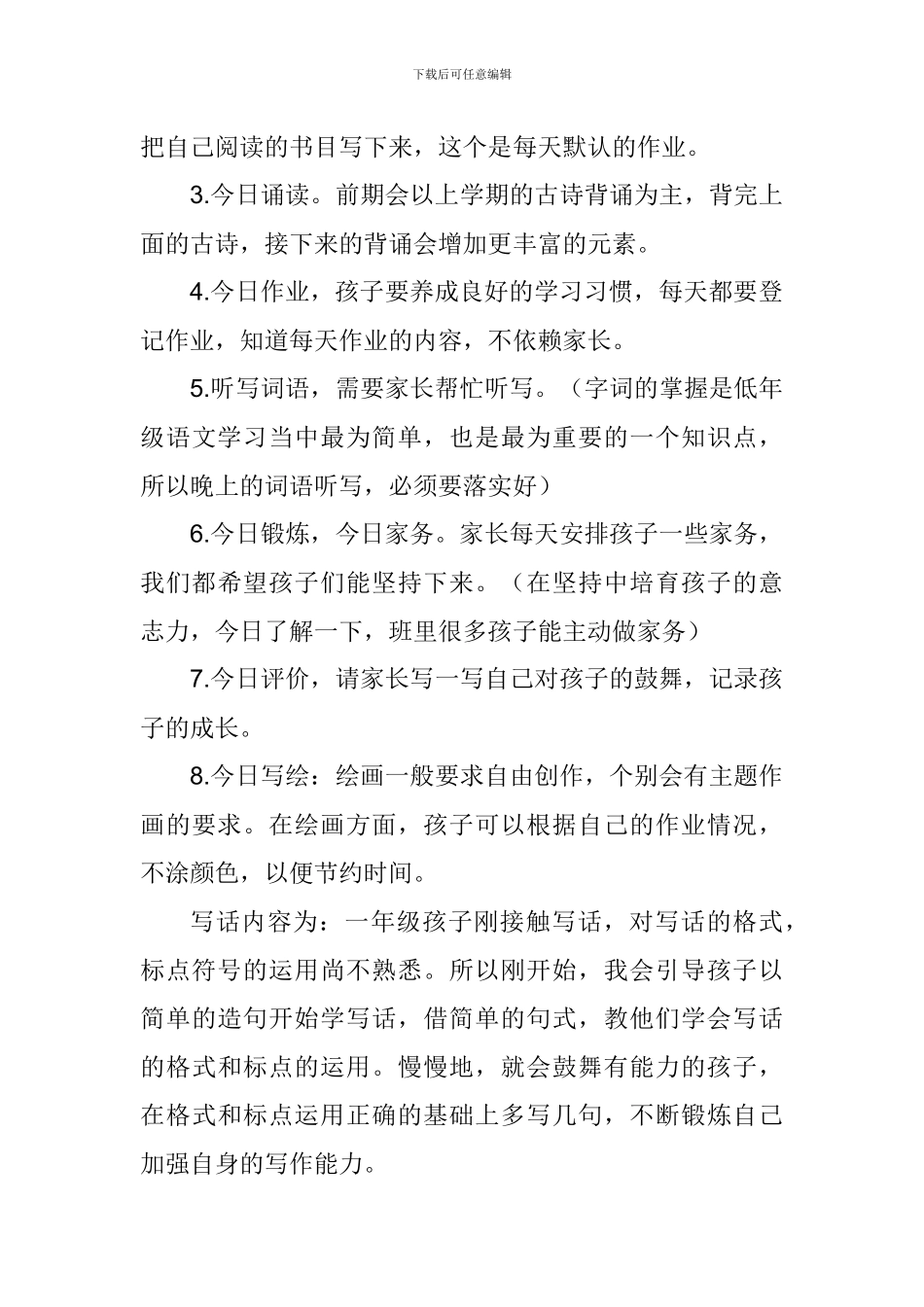 下载后可任意编辑

把自己阅读的书目写下来，这个是每天默认的作业。

3.今日诵读。前期会以上学期的古诗背诵为主，背完上面的古诗，接下来的背诵会增加更丰富的元素。

4.今日作业，孩子要养成良好的学习习惯，每天都要登记作业，知道每天作业的内容，不依赖家长。

5.听写词语，需要家长帮忙听写。（字词的掌握是低年级语文学习当中最为简单，也是最为重要的一个知识点，所以晚上的词语听写，必须要落实好）

6.今日锻炼，今日家务。家长每天安排孩子一些家务，我们都希望孩子们能坚持下来。（在坚持中培育孩子的意志力，今日了解一下，班里很多孩子能主动做家务）

7.今日评价，请家长写一写自己对孩子的鼓舞，记录孩子的成长。

8.今日写绘：绘画一般要求自由创作，个别会有主题作画的要求。在绘画方面，孩子可以根据自己的作业情况，不涂颜色，以便节约时间。

写话内容为：一年级孩子刚接触写话，对写话的格式，标点符号的运用尚不熟悉。所以刚开始，我会引导孩子以简单的造句开始学写话，借简单的句式，教他们学会写话的格式和标点的运用。慢慢地，就会鼓舞有能力的孩子，在格式和标点运用正确的基础上多写几句，不断锻炼自己加强自身的写作能力。